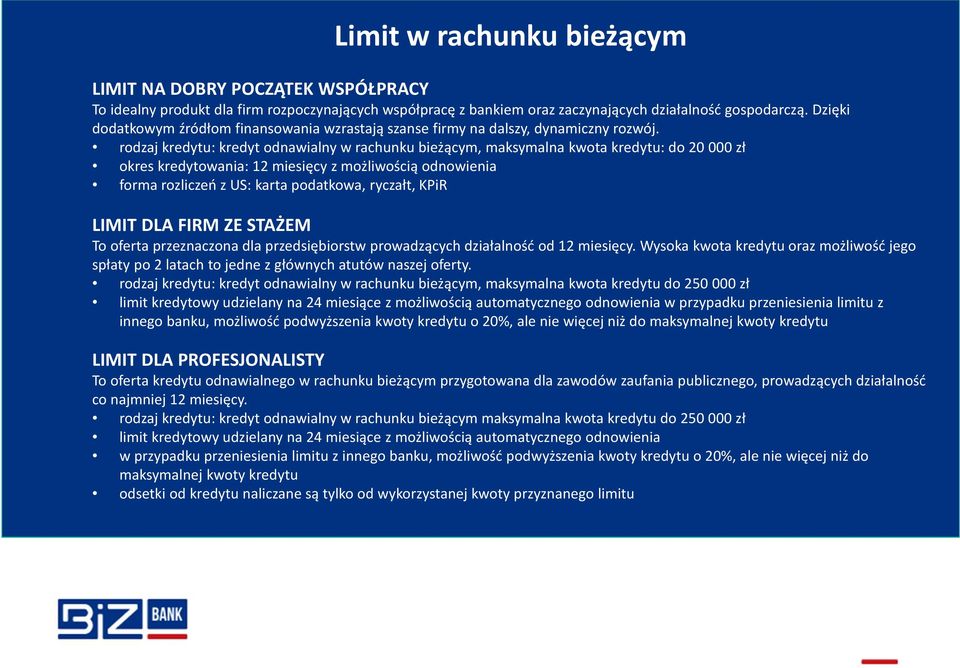 Limit w rachunku bieżącym

LIMIT NA DOBRY POCZĄTEK WSPÓŁPRACY
To idealny produkt dla firm rozpoczynających współpracę z bankiem oraz zaczynających działalność gospodarczą. Dzięki dodatkowym źródłom finansowania wzrastają szanse firmy na dalszy, dynamiczny rozwój.
• rodzaj kredytu: kredyt odnawialny w rachunku bieżącym, maksymalna kwota kredytu: do 20 000 zł
• okres kredytowania: 12 miesięcy z możliwością odnowienia
• forma rozliczeń z US: karta podatkowa, ryczałt, KPiR

LIMIT DLA FIRM ZE STAŻEM
To oferta przeznaczona dla przedsiębiorstw prowadzących działalność od 12 miesięcy. Wysoka kwota kredytu oraz możliwość jego spłaty po 2 latach to jedne z głównych atutów naszej oferty.
• rodzaj kredytu: kredyt odnawialny w rachunku bieżącym, maksymalna kwota kredytu do 250 000 zł
• limit kredytowy udzielany na 24 miesiące z możliwością automatycznego odnowienia w przypadku przeniesienia limitu z innego banku, możliwość podwyższenia kwoty kredytu o 20%, ale nie więcej niż do maksymalnej kwoty kredytu

LIMIT DLA PROFESJONALISTY
To oferta kredytu odnawialnego w rachunku bieżącym przygotowana dla zawodów zaufania publicznego, prowadzących działalność co najmniej 12 miesięcy.
• rodzaj kredytu: kredyt odnawialny w rachunku bieżącym maksymalna kwota kredytu do 250 000 zł
• limit kredytowy udzielany na 24 miesiące z możliwością automatycznego odnowienia
• w przypadku przeniesienia limitu z innego banku, możliwość podwyższenia kwoty kredytu o 20%, ale nie więcej niż do maksymalnej kwoty kredytu
• odsetki od kredytu naliczane są tylko od wykorzystanej kwoty przyznanego limitu

BIZ BANK